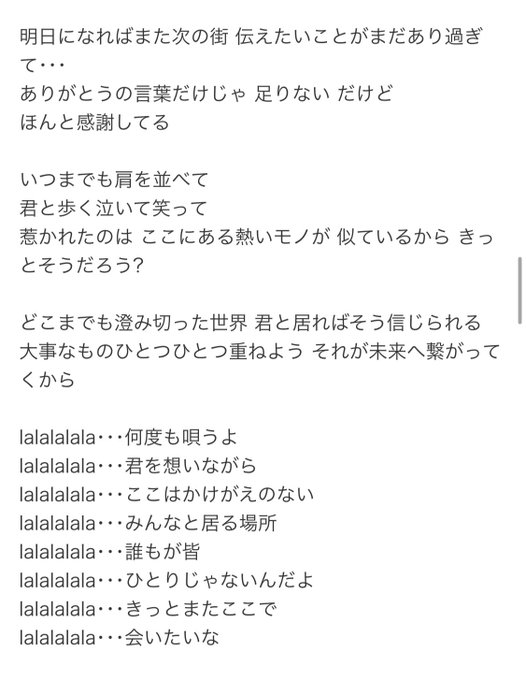 明日になればまた次の街 伝えたいことがまだあり過ぎて・・・
ありがとうの言葉だけじゃ 足りない だけど
ほんと感謝してる

いつまでも肩を並べて
君と歩く泣いて笑って
惹かれたのは ここにある熱いモノが 似ているから きっとそうだろう?

どこまでも澄み切った世界 君と居ればそう信じられる
大事なものひとつひとつ重ねよう それが未来へ繋がってくから

lalalalala・・・何度も唄うよ
lalalalala・・・君を想いながら
lalalalala・・・ここはかけがえのない
lalalalala・・・みんなと居る場所
lalalalala・・・誰もが皆
lalalalala・・・ひとりじゃないんだよ
lalalalala・・・きっとまたここで
lalalalala・・・会いたいな